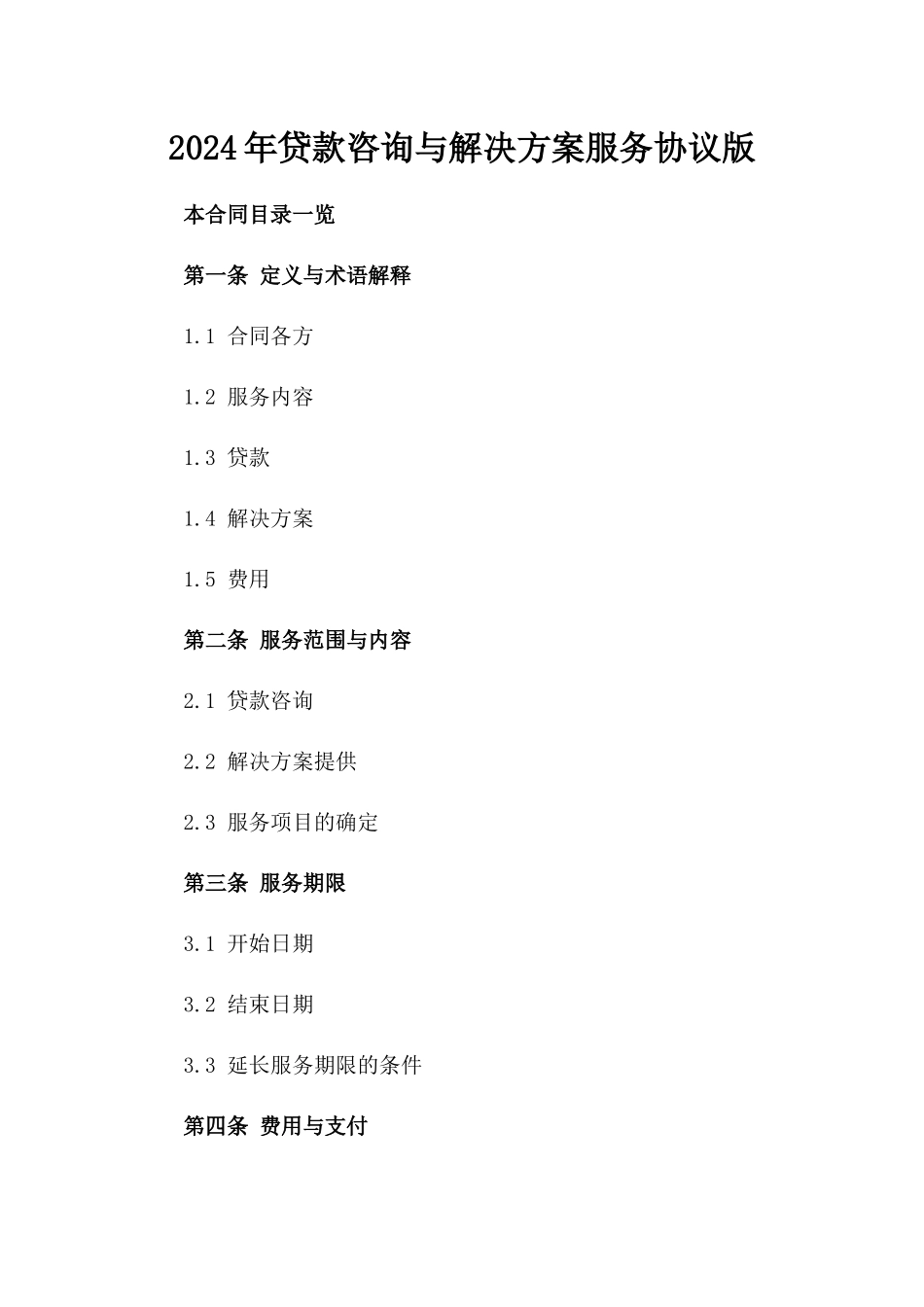 2024年贷款咨询与解决方案服务协议版

本合同目录一览

第一条 定义与术语解释

1.1 合同各方

1.2 服务内容

1.3 贷款

1.4 解决方案

1.5 费用

第二条 服务范围与内容

2.1 贷款咨询

2.2 解决方案提供

2.3 服务项目的确定

第三条 服务期限

3.1 开始日期

3.2 结束日期

3.3 延长服务期限的条件

第四条 费用与支付